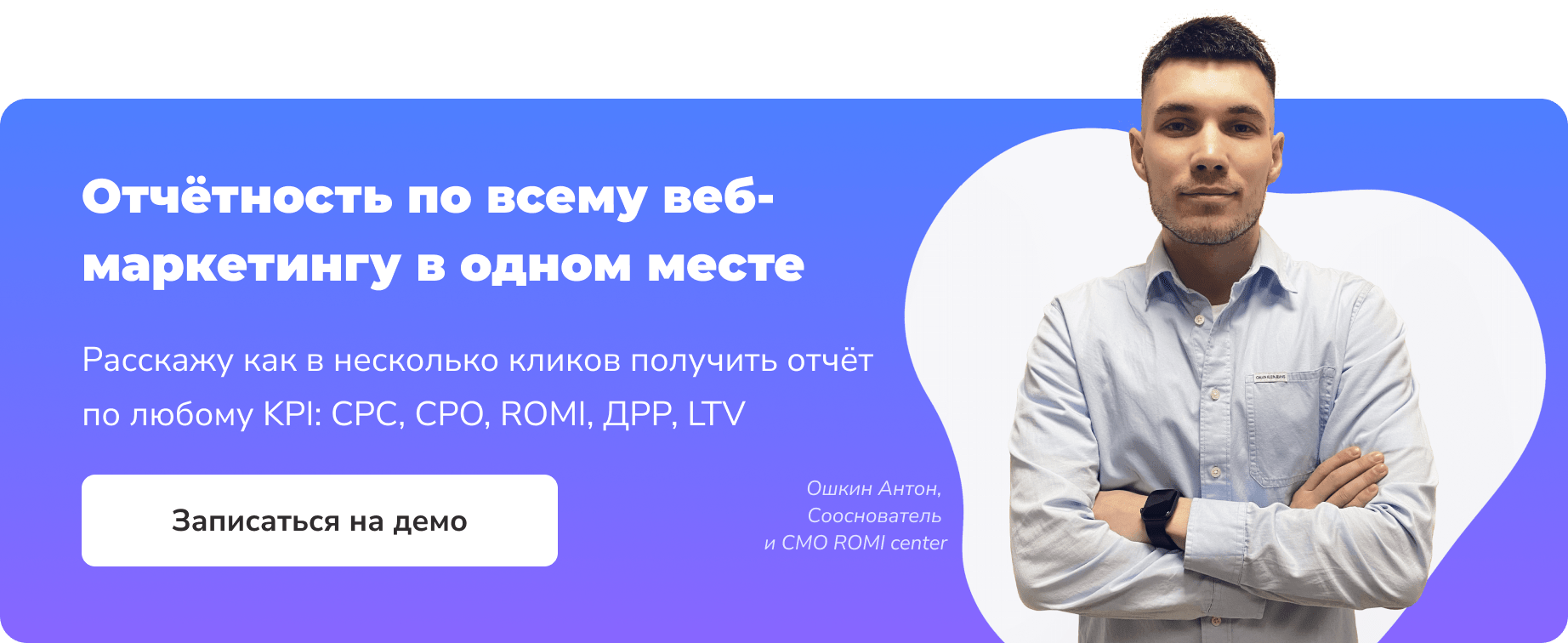 Отчётность по всему веб-маркетингу в одном месте

Расскажу как в несколько кликов получить отчёт по любому KPI: CPC, CPO, ROMI, ДРР, LTV

Записаться на демо

Ошкин Антон, Сооснователь и CMO ROMI center